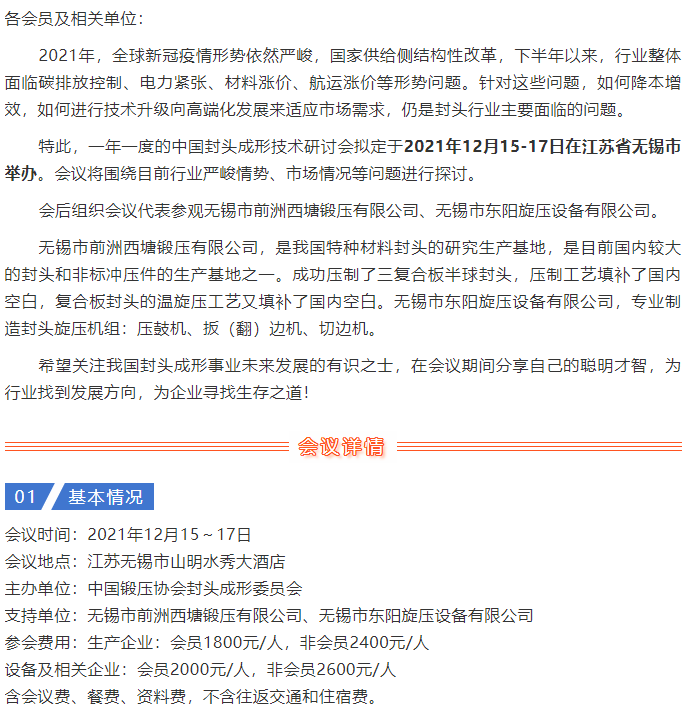 各会员及相关单位：

2021年，全球新冠疫情形势依然严峻，国家供给侧结构性改革，下半年以来，行业整体面临碳排放控制、电力紧张、材料涨价、航运涨价等形势问题。针对这些问题，如何降本增效，如何进行技术升级向高端化发展来适应市场需求，仍是封头行业主要面临的问题。

特此，一年一度的中国封头成形技术研讨会拟定于2021年12月15-17日在江苏省无锡市举办。会议将围绕目前行业严峻情势、市场情况等问题进行探讨。

会后组织会议代表参观无锡市前洲西塘锻压有限公司、无锡市东阳旋压设备有限公司。

无锡市前洲西塘锻压有限公司，是我国特种材料封头的研究生产基地，是目前国内较大的封头和非标冲压件的生产基地之一。成功压制了三复合板半球封头，压制工艺填补了国内空白，复合板封头的温旋压工艺又填补了国内空白。无锡市东阳旋压设备有限公司，专业制造封头旋压机组：压鼓机、扳（翻）边机、切边机。

希望关注我国封头成形事业未来发展的有识之士，在会议期间分享自己的聪明才智，为行业找到发展方向，为企业寻找生存之道！

会议详情

01 基本情况

会议时间：2021年12月15～17日
会议地点：江苏无锡市山明水秀大酒店
主办单位：中国锻压协会封头成形委员会
支持单位：无锡市前洲西塘锻压有限公司、无锡市东阳旋压设备有限公司
参会费用：生产企业：会员1800元/人，非会员2400元/人
设备及相关企业：会员2000元/人，非会员2600元/人
含会议费、餐费、资料费，不含往返交通和住宿费。